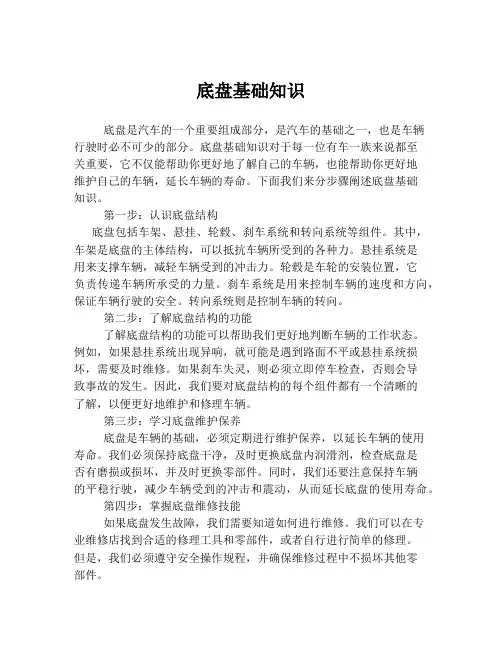 底盘基础知识

底盘是汽车的一个重要组成部分，是汽车的基础之一，也是车辆行驶时必不可少的部分。底盘基础知识对于每一位有车一族来说都至关重要，它不仅能帮助你更好地了解自己的车辆，也能帮助你更好地维护自己的车辆，延长车辆的寿命。下面我们来分步骤阐述底盘基础知识。

第一步：认识底盘结构

底盘包括车架、悬挂、轮毂、刹车系统和转向系统等组件。其中，车架是底盘的主体结构，可以抵抗车辆所受到的各种力。悬挂系统是用来支撑车辆，减轻车辆受到的冲击力。轮毂是车轮的安装位置，它负责传递车辆所承受的力量。刹车系统是用来控制车辆的速度和方向，保证车辆行驶的安全。转向系统则是控制车辆的转向。

第二步：了解底盘结构的功能

了解底盘结构的功能可以帮助我们更好地判断车辆的工作状态。例如，如果悬挂系统出现异响，就可能是遇到路面不平或悬挂系统损坏，需要及时维修。如果刹车失灵，则必须立即停车检查，否则会导致事故的发生。因此，我们要对底盘结构的每个组件都有一个清晰的了解，以便更好地维护和修理车辆。

第三步：学习底盘维护保养

底盘是车辆的基础，必须定期进行维护保养，以延长车辆的使用寿命。我们必须保持底盘干净，及时更换底盘内润滑剂，检查底盘是否有磨损或损坏，并及时更换零部件。同时，我们还要注意保持车辆的平稳行驶，减少车辆受到的冲击和震动，从而延长底盘的使用寿命。

第四步：掌握底盘维修技能

如果底盘发生故障，我们需要知道如何进行维修。我们可以在专业维修店找到合适的修理工具和零部件，或者自行进行简单的修理。但是，我们必须遵守安全操作规程，并确保维修过程中不损坏其他零部件。